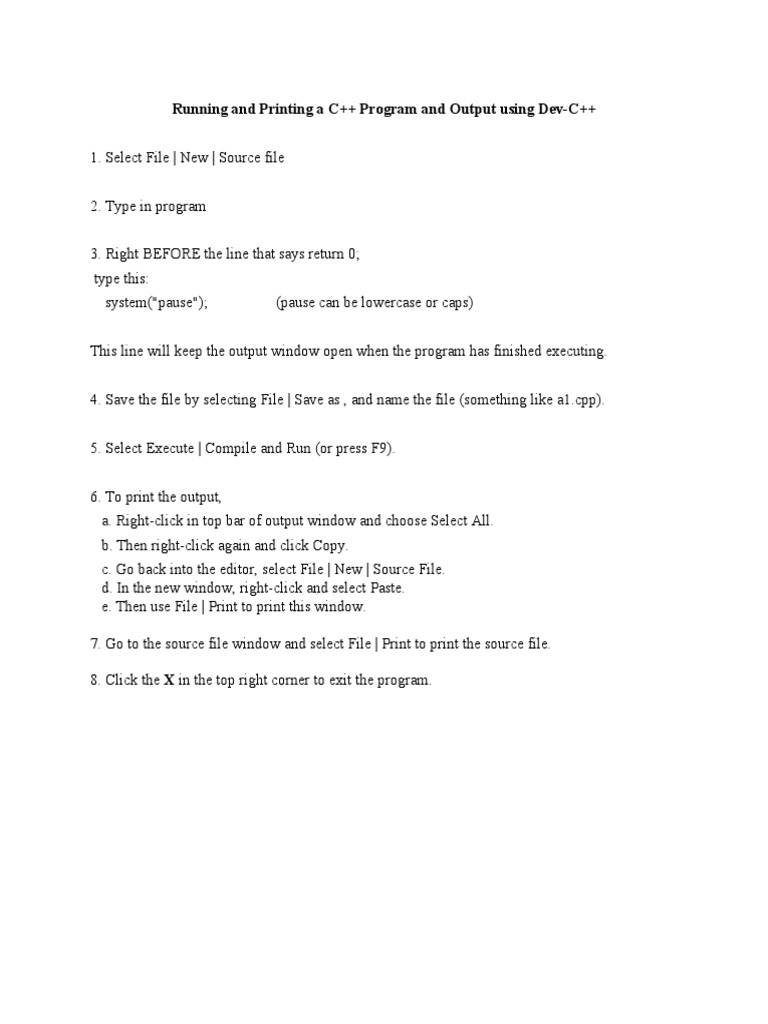 Running and Printing a C++ Program and Output using Dev-C++

1. Select File | New | Source file

2. Type in program

3. Right BEFORE the line that says return 0;
type this:
system("pause");                    (pause can be lowercase or caps)

This line will keep the output window open when the program has finished executing.

4. Save the file by selecting File | Save as , and name the file (something like a1.cpp).

5. Select Execute | Compile and Run (or press F9).

6. To print the output,
a. Right-click in top bar of output window and choose Select All.
b. Then right-click again and click Copy.
c. Go back into the editor, select File | New | Source File.
d. In the new window, right-click and select Paste.
e. Then use File | Print to print this window.

7. Go to the source file window and select File | Print to print the source file.

8. Click the X in the top right corner to exit the program.